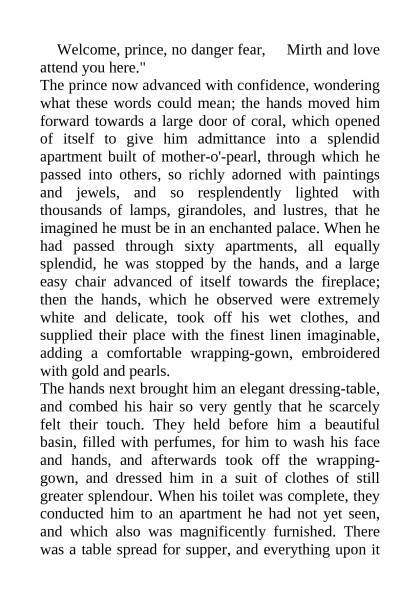 Welcome, prince, no danger fear,     Mirth and love attend you here."
The prince now advanced with confidence, wondering what these words could mean; the hands moved him forward towards a large door of coral, which opened of itself to give him admittance into a splendid apartment built of mother-o'-pearl, through which he passed into others, so richly adorned with paintings and jewels, and so resplendently lighted with thousands of lamps, girandoles, and lustres, that he imagined he must be in an enchanted palace. When he had passed through sixty apartments, all equally splendid, he was stopped by the hands, and a large easy chair advanced of itself towards the fireplace; then the hands, which he observed were extremely white and delicate, took off his wet clothes, and supplied their place with the finest linen imaginable, adding a comfortable wrapping-gown, embroidered with gold and pearls.
The hands next brought him an elegant dressing-table, and combed his hair so very gently that he scarcely felt their touch. They held before him a beautiful basin, filled with perfumes, for him to wash his face and hands, and afterwards took off the wrapping-gown, and dressed him in a suit of clothes of still greater splendour. When his toilet was complete, they conducted him to an apartment he had not yet seen, and which also was magnificently furnished. There was a table spread for supper, and everything upon it